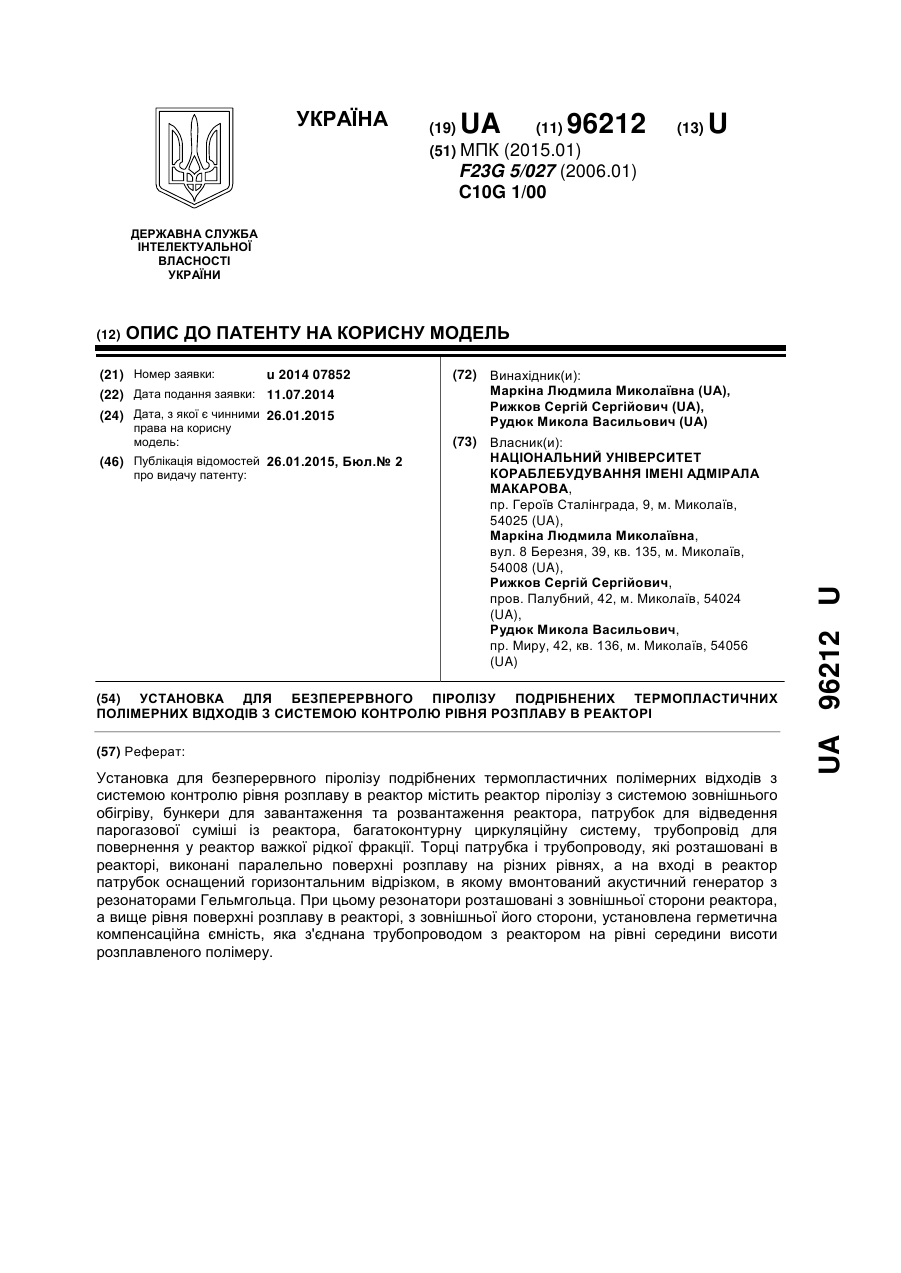 УКРАЇНА

(19) UA (11) 96212 (13) U

(51) МПК (2015.01)
F23G 5/027 (2006.01)
C10G 1/00

ДЕРЖАВНА СЛУЖБА ІНТЕЛЕКТУАЛЬНОЇ ВЛАСНОСТІ УКРАЇНИ

(12) ОПИС ДО ПАТЕНТУ НА КОРИСНУ МОДЕЛЬ

(21) Номер заявки: u 2014 07852
(22) Дата подання заявки: 11.07.2014
(24) Дата, з якої є чинними права на корисну модель: 26.01.2015
(46) Публікація відомостей про видачу патенту: 26.01.2015, Бюл.№ 2

(72) Винахідник(и):
Маркіна Людмила Миколаївна (UA),
Рижков Сергій Сергійович (UA),
Рудюк Микола Васильович (UA)

(73) Власник(и):
НАЦІОНАЛЬНИЙ УНІВЕРСИТЕТ КОРАБЛЕБУДУВАННЯ ІМЕНІ АДМІРАЛА МАКАРОВА,
пр. Героїв Сталінграда, 9, м. Миколаїв, 54025 (UA),
Маркіна Людмила Миколаївна,
вул. 8 Березня, 39, кв. 135, м. Миколаїв, 54008 (UA),
Рижков Сергій Сергійович,
пров. Палубний, 42, м. Миколаїв, 54024 (UA),
Рудюк Микола Васильович,
пр. Миру, 42, кв. 136, м. Миколаїв, 54056 (UA)

(54) УСТАНОВКА ДЛЯ БЕЗПЕРЕРВНОГО ПІРОЛІЗУ ПОДРІБНЕНИХ ТЕРМОПЛАСТИЧНИХ ПОЛІМЕРНИХ ВІДХОДІВ З СИСТЕМОЮ КОНТРОЛЮ РІВНЯ РОЗПЛАВУ В РЕАКТОРІ

(57) Реферат:

Установка для безперервного піролізу подрібнених термопластичних полімерних відходів з системою контролю рівня розплаву в реактор містить реактор піролізу з системою зовнішнього обігріву, бункери для завантаження та розвантаження реактора, патрубок для відведення парогазової суміші із реактора, багатоконтурну циркуляційну систему, трубопровід для повернення у реактор важкої рідкої фракції. Торці патрубка і трубопроводу, які розташовані в реакторі, виконані паралельно поверхні розплаву на різних рівнях, а на вході в реактор патрубок оснащений горизонтальним відрізком, в якому вмонтований акустичний генератор з резонаторами Гельмгольца. При цьому резонатори розташовані з зовнішньої сторони реактора, а вище рівня поверхні розплаву в реакторі, з зовнішньої його сторони, установлена герметична компенсаційна ємність, яка з'єднана трубопроводом з реактором на рівні середини висоти розплавленого полімеру.

UA 96212 U